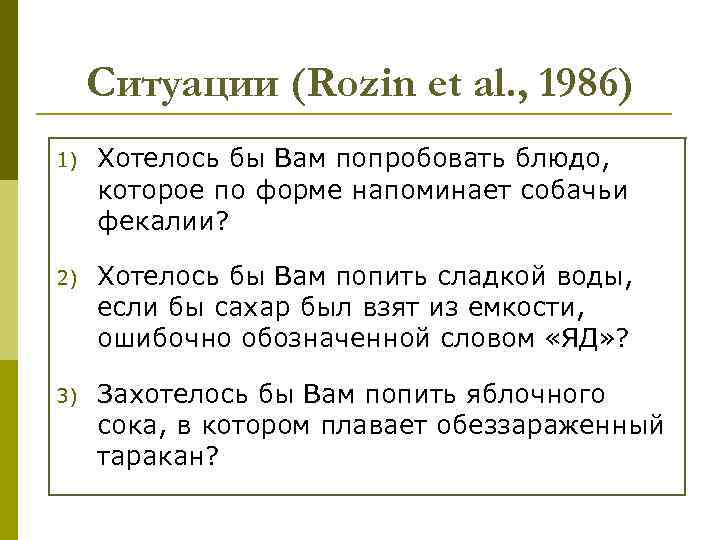 Ситуации (Rozin et al., 1986)

1) Хотелось бы Вам попробовать блюдо, которое по форме напоминает собачьи фекалии?

2) Хотелось бы Вам попить сладкой воды, если бы сахар был взят из емкости, ошибочно обозначенной словом «ЯД»?

3) Захотелось бы Вам попить яблочного сока, в котором плавает обеззараженный таракан?